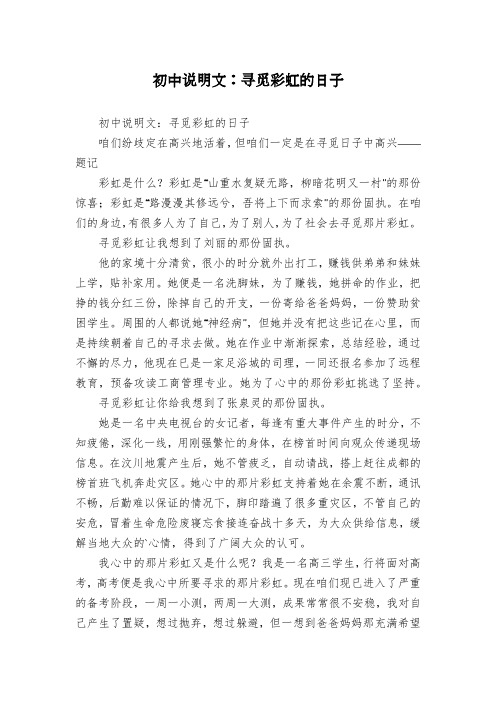 初中说明文：寻觅彩虹的日子

初中说明文：寻觅彩虹的日子

咱们纷歧定在高兴地活着，但咱们一定是在寻觅日子中高兴——题记

彩虹是什么？彩虹是“山重水复疑无路，柳暗花明又一村”的那份惊喜；彩虹是“路漫漫其修远兮，吾将上下而求索”的那份固执。在咱们的身边，有很多人为了自己，为了别人，为了社会去寻觅那片彩虹。

寻觅彩虹让我想到了刘丽的那份固执。

他的家境十分清贫，很小的时分就外出打工，赚钱供弟弟和妹妹上学，贴补家用。她便是一名洗脚妹，为了赚钱，她拼命的作业，把挣的钱分红三份，除掉自己的开支，一份寄给爸爸妈妈，一份赞助贫困学生。周围的人都说她“神经病”，但她并没有把这些记在心里，而是持续朝着自己的寻求去做。她在作业中渐渐探索，总结经验，通过不懈的尽力，他现在已是一家足浴城的司理，一同还报名参加了远程教育，预备攻读工商管理专业。她为了心中的那份彩虹挑选了坚持。

寻觅彩虹让你给我想到了张泉灵的那份固执。

她是一名中央电视台的女记者，每逢有重大事件产生的时分，不知疲倦，深化一线，用刚强繁忙的身体，在榜首时间向观众传递现场信息。在汶川地震产生后，她不管疲乏，自动请战，搭上赶往成都的榜首班飞机奔赴灾区。她心中的那片彩虹支持着她在余震不断，通讯不畅，后勤难以保证的情况下，脚印踏遍了很多重灾区，不管自己的安危，冒着生命危险废寝忘食接连奋战十多天，为大众供给信息，缓解当地大众的心情，得到了广阔大众的认可。

我心中的那片彩虹又是什么呢？我是一名高三学生，行将面对高考，高考便是我心中所要寻求的那片彩虹。现在咱们现已进入了严重的备考阶段，一周一小测，两周一大测，成果常常很不安稳，我对自己产生了置疑，想过抛弃，想过躲避，但一想到爸爸妈妈那充满希望